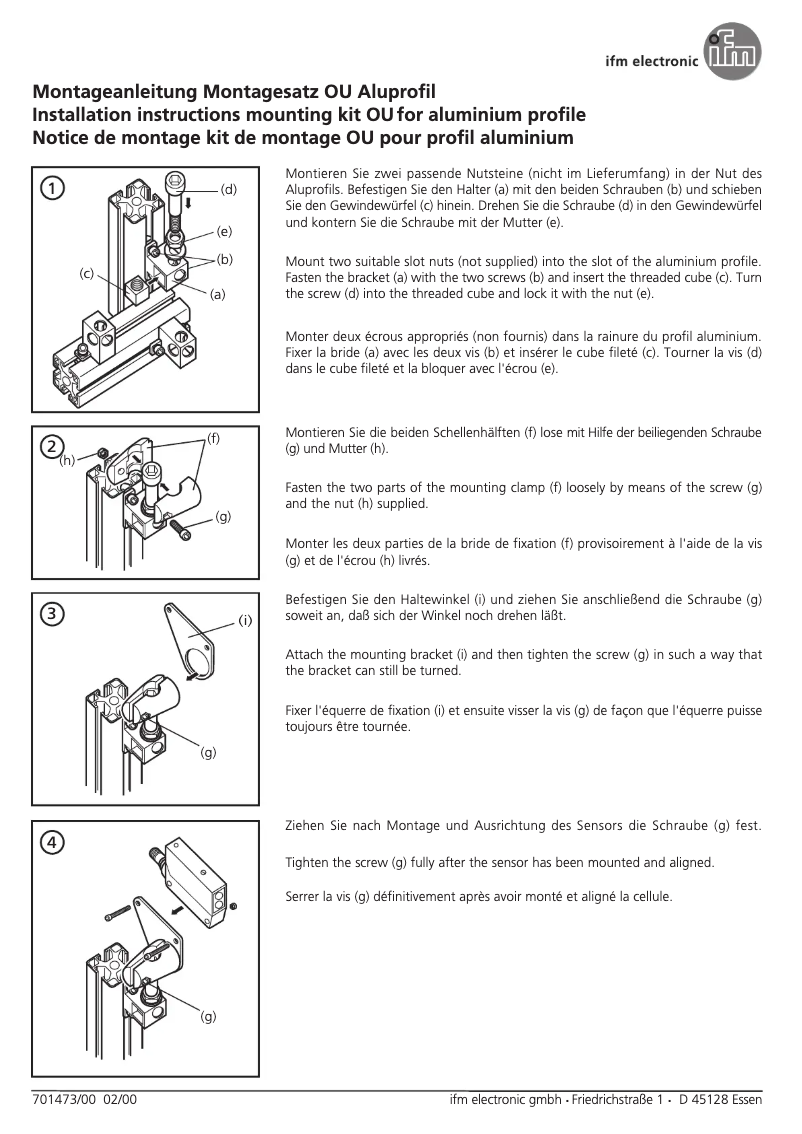 ifm electronic ifm

Montageanleitung Montagesatz OU Aluprofil
Installation instructions mounting kit OU for aluminium profile
Notice de montage kit de montage OU pour profil aluminium

1
(d)
(e)
(b)
(c)
(a)

Montieren Sie zwei passende Nutsteine (nicht im Lieferumfang) in der Nut des Aluprofils. Befestigen Sie den Halter (a) mit den beiden Schrauben (b) und schieben Sie den Gewindewürfel (c) hinein. Drehen Sie die Schraube (d) in den Gewindewürfel und kontern Sie die Schraube mit der Mutter (e).

Mount two suitable slot nuts (not supplied) into the slot of the aluminium profile. Fasten the bracket (a) with the two screws (b) and insert the threaded cube (c). Turn the screw (d) into the threaded cube and lock it with the nut (e).

Monter deux écrous appropriés (non fournis) dans la rainure du profil aluminium. Fixer la bride (a) avec les deux vis (b) et insérer le cube fileté (c). Tourner la vis (d) dans le cube fileté et la bloquer avec l'écrou (e).

2
(f)
(h)
(g)

Montieren Sie die beiden Schellenhälften (f) lose mit Hilfe der beiliegenden Schraube (g) und Mutter (h).

Fasten the two parts of the mounting clamp (f) loosely by means of the screw (g) and the nut (h) supplied.

Monter les deux parties de la bride de fixation (f) provisoirement à l'aide de la vis (g) et de l'écrou (h) livrés.

3
(i)
(g)

Befestigen Sie den Haltewinkel (i) und ziehen Sie anschließend die Schraube (g) soweit an, daß sich der Winkel noch drehen läßt.

Attach the mounting bracket (i) and then tighten the screw (g) in such a way that the bracket can still be turned.

Fixer l'équerre de fixation (i) et ensuite visser la vis (g) de façon que l'équerre puisse toujours être tournée.

4
(g)

Ziehen Sie nach Montage und Ausrichtung des Sensors die Schraube (g) fest.

Tighten the screw (g) fully after the sensor has been mounted and aligned.

Serrer la vis (g) définitivement après avoir monté et aligné la cellule.

701473/00 02/00
ifm electronic gmbh • Friedrichstraße 1 • D 45128 Essen